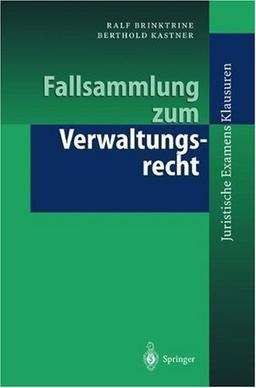 RALF BRINKTRINE
BERTHOLD KASTNER

Fallsammlung zum Verwaltungsrecht

Juristische Examens Klausuren

Springer